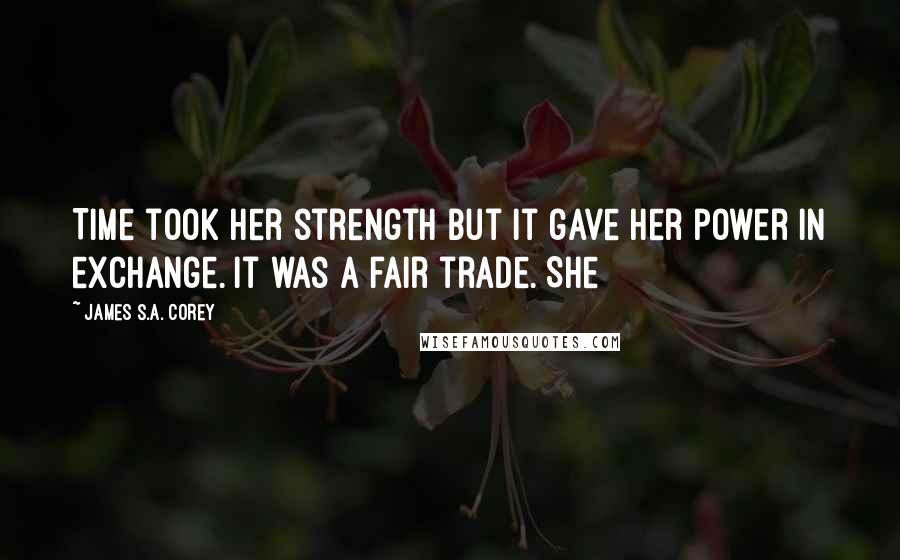 TIME TOOK HER STRENGTH BUT IT GAVE HER POWER IN EXCHANGE. IT WAS A FAIR TRADE. SHE

~ JAMES S.A. COREY

WISEFAMOUSQUOTES.COM